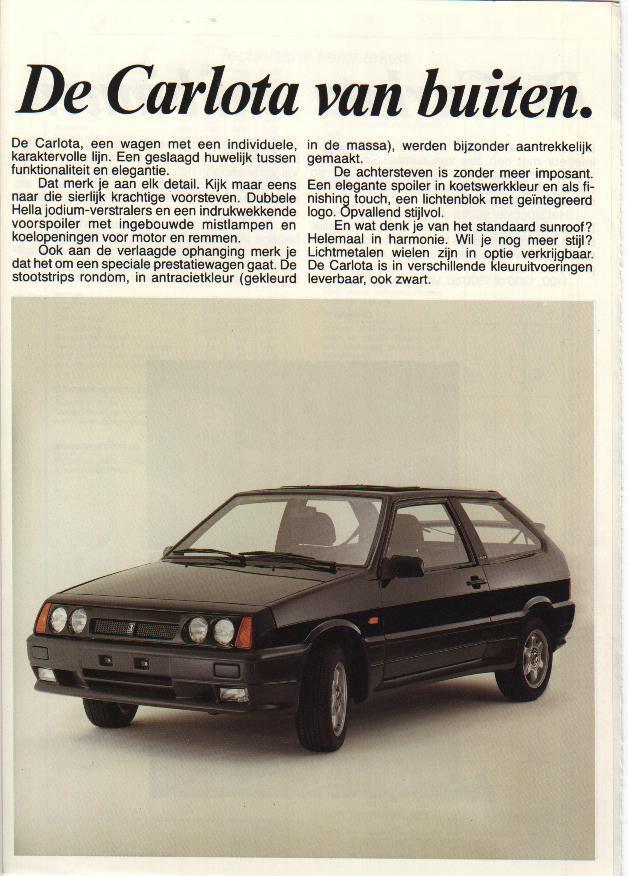 De Carlota van buiten.

De Carlota, een wagen met een individuele, karaktervolle lijn. Een geslaagd huwelijk tussen funktionaliteit en elegantie.

Dat merk je aan elk detail. Kijk maar eens naar die sierlijk krachtige voorsteven. Dubbele Hella jodium-verstralers en een indrukwekkende voorspoiler met ingebouwde mistlampen en koelopeningen voor motor en remmen.

Ook aan de verlaagde ophanging merk je dat het om een speciale prestatiewagen gaat. De stootstrips rondom, in antracietkleur (gekleurd in de massa), werden bijzonder aantrekkelijk gemaakt.

De achtersteven is zonder meer imposant. Een elegante spoiler in koetswerkkleur en als finishing touch, een lichtenblok met geïntegreerd logo. Opvallend stijlvol.

En wat denk je van het standaard sunroof? Helemaal in harmonie. Wil je nog meer stijl? Lichtmetalen wielen zijn in optie verkrijgbaar. De Carlota is in verschillende kleuruitvoeringen leverbaar, ook zwart.